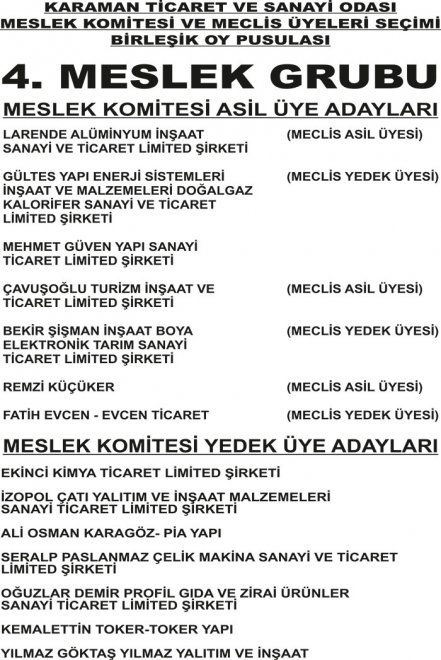 KARAMAN TİCARET VE SANAYİ ODASI
MESLEK KOMİTESİ VE MECLİS ÜYELERİ SEÇİMİ
BİRLEŞİK OY PUSULASI

4. MESLEK GRUBU

MESLEK KOMİTESİ ASİL ÜYE ADAYLARI

LARENDE ALÜMİNYUM İNŞAAT SANAYİ VE TİCARET LİMİTED ŞİRKETİ (MECLİS ASİL ÜYESİ)

GÜLTES YAPI ENERJİ SİSTEMLERİ İNŞAAT VE MALZEMELERİ DOĞALGAZ KALORİFER SANAYİ VE TİCARET LİMİTED ŞİRKETİ (MECLİS YEDEK ÜYESİ)

MEHMET GÜVEN YAPI SANAYİ TİCARET LİMİTED ŞİRKETİ

ÇAVUŞOĞLU TURİZM İNŞAAT VE TİCARET LİMİTED ŞİRKETİ (MECLİS ASİL ÜYESİ)

BEKİR ŞİŞMAN İNŞAAT BOYA ELEKTRONİK TARIM SANAYİ TİCARET LİMİTED ŞİRKETİ (MECLİS YEDEK ÜYESİ)

REMZİ KÜÇÜKER (MECLİS ASİL ÜYESİ)

FATİH EVCEN - EVCEN TİCARET (MECLİS YEDEK ÜYESİ)

MESLEK KOMİTESİ YEDEK ÜYE ADAYLARI

EKİNCİ KİMYA TİCARET LİMİTED ŞİRKETİ

İZOPOL ÇATI YALITIM VE İNŞAAT MALZEMELERİ SANAYİ TİCARET LİMİTED ŞİRKETİ

ALİ OSMAN KARAGÖZ- PİA YAPI

SERALP PASLANMAZ ÇELİK MAKİNA SANAYİ VE TİCARET LİMİTED ŞİRKETİ

OĞUZLAR DEMİR PROFİL GIDA VE ZİRAİ ÜRÜNLER SANAYİ TİCARET LİMİTED ŞİRKETİ

KEMALETTİN TOKER-TOKER YAPI

YILMAZ GÖKTAŞ YILMAZ YALITIM VE İNŞAAT